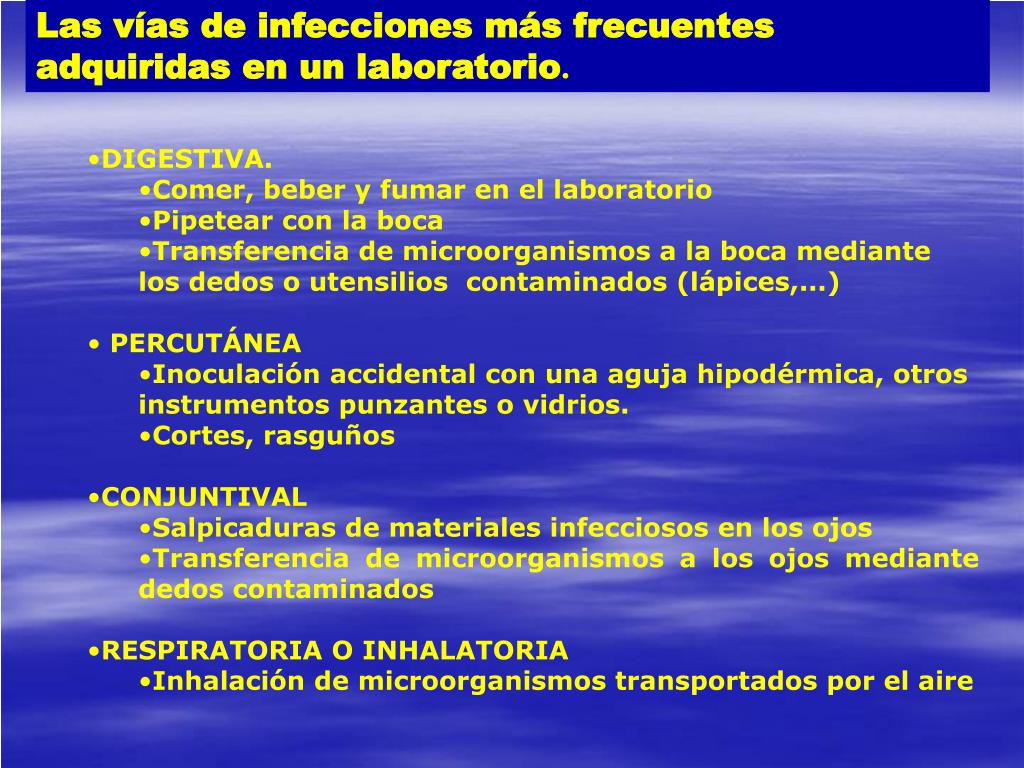 Las vías de infecciones más frecuentes adquiridas en un laboratorio.

•DIGESTIVA.
•Comer, beber y fumar en el laboratorio
•Pipetear con la boca
•Transferencia de microorganismos a la boca mediante los dedos o utensilios contaminados (lápices,...)

• PERCUTÁNEA
•Inoculación accidental con una aguja hipodérmica, otros instrumentos punzantes o vidrios.
•Cortes, rasguños

•CONJUNTIVAL
•Salpicaduras de materiales infecciosos en los ojos
•Transferencia de microorganismos a los ojos mediante dedos contaminados

•RESPIRATORIA O INHALATORIA
•Inhalación de microorganismos transportados por el aire